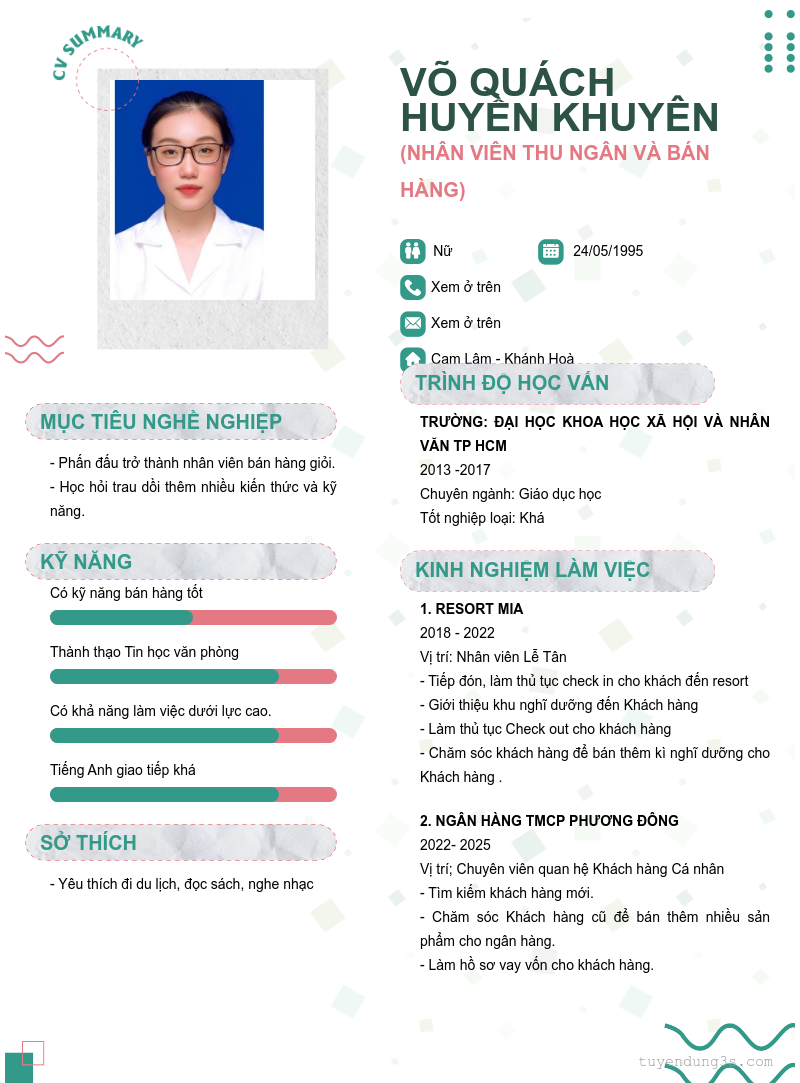 CV SUMMARY

VÕ QUÁCH HUYỀN KHUYÊN
(NHÂN VIÊN THU NGÂN VÀ BÁN HÀNG)

Nữ
24/05/1995
Xem ở trên
Xem ở trên
Cam Lâm - Khánh Hoà

MỤC TIÊU NGHỀ NGHIỆP

- Phấn đấu trở thành nhân viên bán hàng giỏi.
- Học hỏi trau dồi thêm nhiều kiến thức và kỹ năng.

KỸ NĂNG

Có kỹ năng bán hàng tốt
Thành thạo Tin học văn phòng
Có khả năng làm việc dưới lực cao.
Tiếng Anh giao tiếp khá

SỞ THÍCH

- Yêu thích đi du lịch, đọc sách, nghe nhạc

TRÌNH ĐỘ HỌC VẤN

TRƯỜNG: ĐẠI HỌC KHOA HỌC XÃ HỘI VÀ NHÂN VĂN TP HCM
2013 -2017
Chuyên ngành: Giáo dục học
Tốt nghiệp loại: Khá

KINH NGHIỆM LÀM VIỆC

1. RESORT MIA
2018 - 2022
Vị trí: Nhân viên Lễ Tân
- Tiếp đón, làm thủ tục check in cho khách đến resort
- Giới thiệu khu nghĩ dưỡng đến Khách hàng
- Làm thủ tục Check out cho khách hàng
- Chăm sóc khách hàng để bán thêm kì nghĩ dưỡng cho Khách hàng .

2. NGÂN HÀNG TMCP PHƯƠNG ĐÔNG
2022- 2025
Vị trí; Chuyên viên quan hệ Khách hàng Cá nhân
- Tìm kiếm khách hàng mới.
- Chăm sóc Khách hàng cũ để bán thêm nhiều sản phẩm cho ngân hàng.
- Làm hồ sơ vay vốn cho khách hàng.

tuyendung3s.com